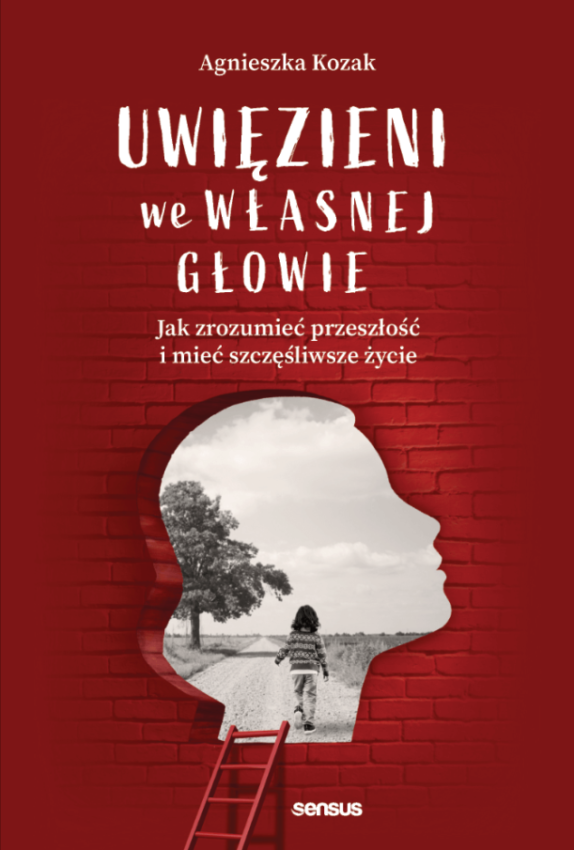 Agnieszka Kozak

UWIĘZIENI we WŁASNEJ GŁOWIE

Jak zrozumieć przeszłość i mieć szczęśliwsze życie

sensus